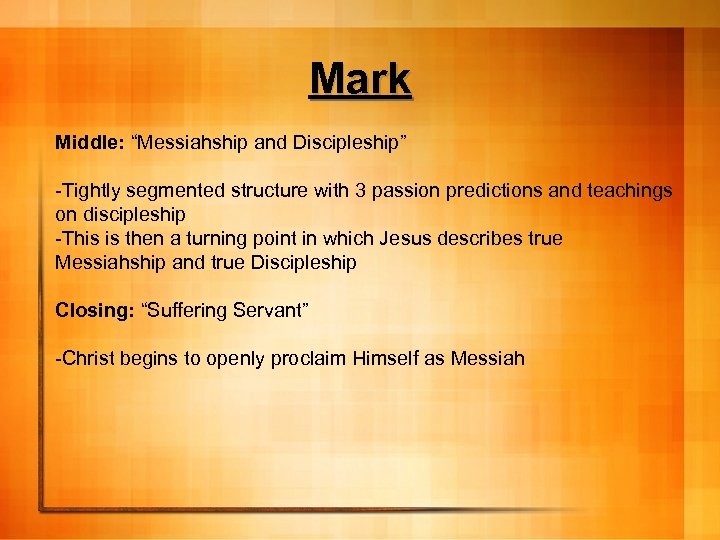 Mark

Middle: “Messiahship and Discipleship”

-Tightly segmented structure with 3 passion predictions and teachings on discipleship
-This is then a turning point in which Jesus describes true Messiahship and true Discipleship

Closing: “Suffering Servant”

-Christ begins to openly proclaim Himself as Messiah